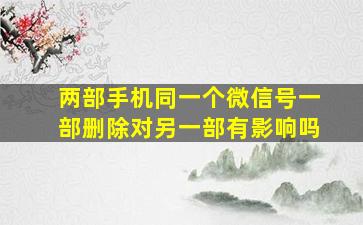 两部手机同一个微信号一部删除对另一部有影响吗